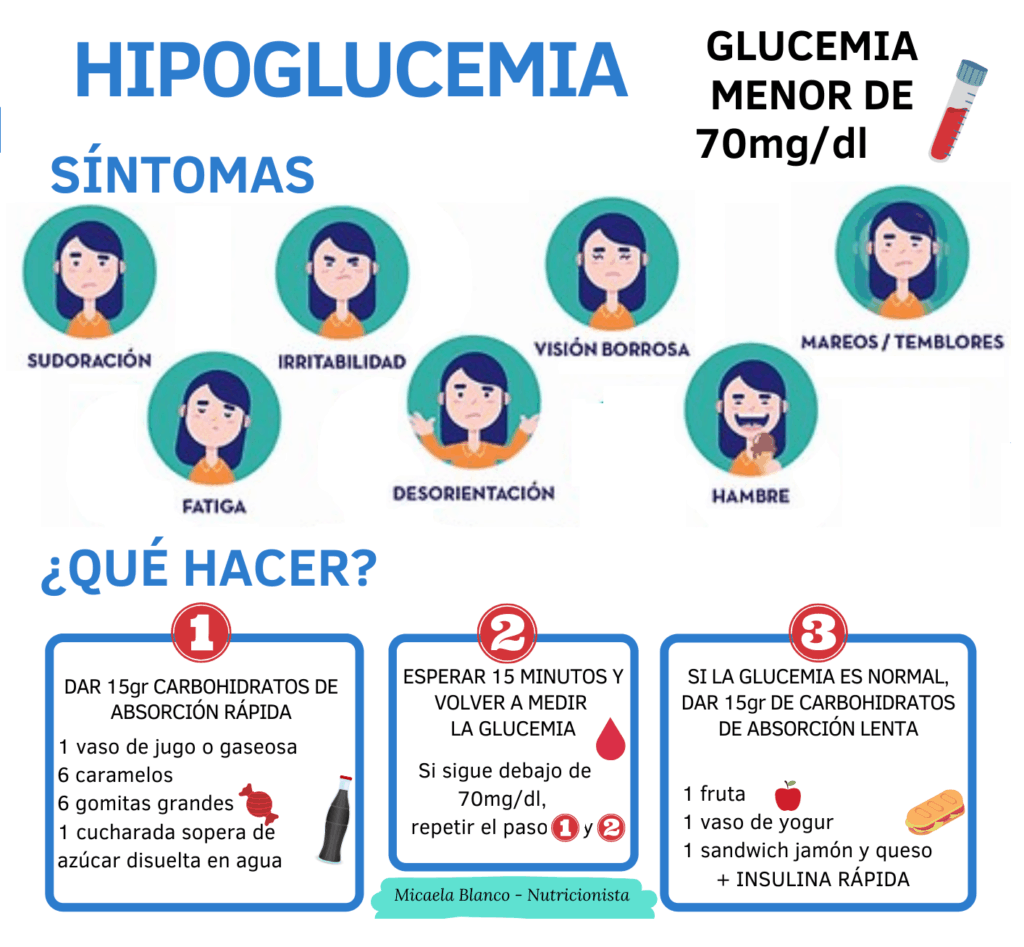 HIPOGLUCEMIA

GLUCEMIA MENOR DE 70mg/dl

SÍNTOMAS

SUDORACIÓN
IRRITABILIDAD
VISIÓN BORROSA
MAREOS / TEMBLORES
FATIGA
DESORIENTACIÓN
HAMBRE

¿QUÉ HACER?

1

DAR 15gr CARBOHIDRATOS DE ABSORCIÓN RÁPIDA

1 vaso de jugo o gaseosa
6 caramelos
6 gomitas grandes
1 cucharada sopera de azúcar disuelta en agua

2

ESPERAR 15 MINUTOS Y VOLVER A MEDIR LA GLUCEMIA

Si sigue debajo de 70mg/dl, repetir el paso 1 y 2

3

SI LA GLUCEMIA ES NORMAL, DAR 15gr DE CARBOHIDRATOS DE ABSORCIÓN LENTA

1 fruta
1 vaso de yogur
1 sandwich jamón y queso
+ INSULINA RÁPIDA

Micaela Blanco - Nutricionista